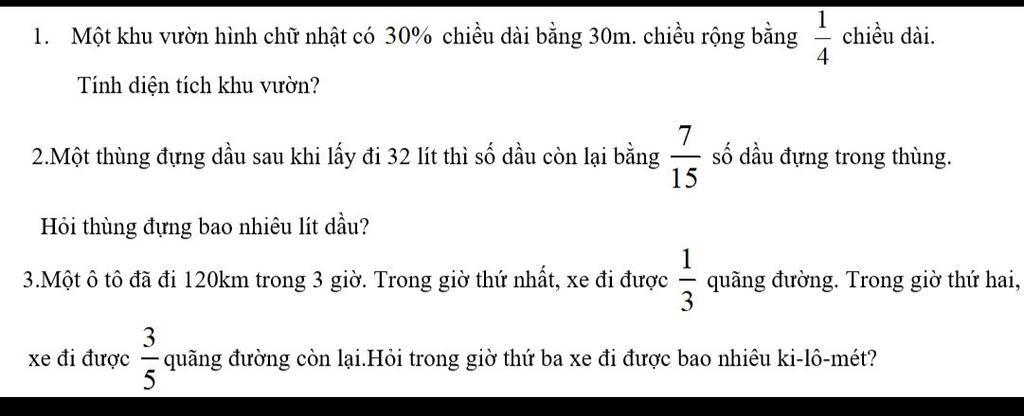 1. Một khu vườn hình chữ nhật có 30% chiều dài bằng 30m. chiều rộng bằng $\frac{1}{4}$ chiều dài.

Tính diện tích khu vườn?

2.Một thùng đựng dầu sau khi lấy đi 32 lít thì số dầu còn lại bằng $\frac{7}{15}$ số dầu đựng trong thùng.

Hỏi thùng đựng bao nhiêu lít dầu?

3.Một ô tô đã đi 120km trong 3 giờ. Trong giờ thứ nhất, xe đi được $\frac{1}{3}$ quãng đường. Trong giờ thứ hai, xe đi được $\frac{3}{5}$ quãng đường còn lại.Hỏi trong giờ thứ ba xe đi được bao nhiêu ki-lô-mét?